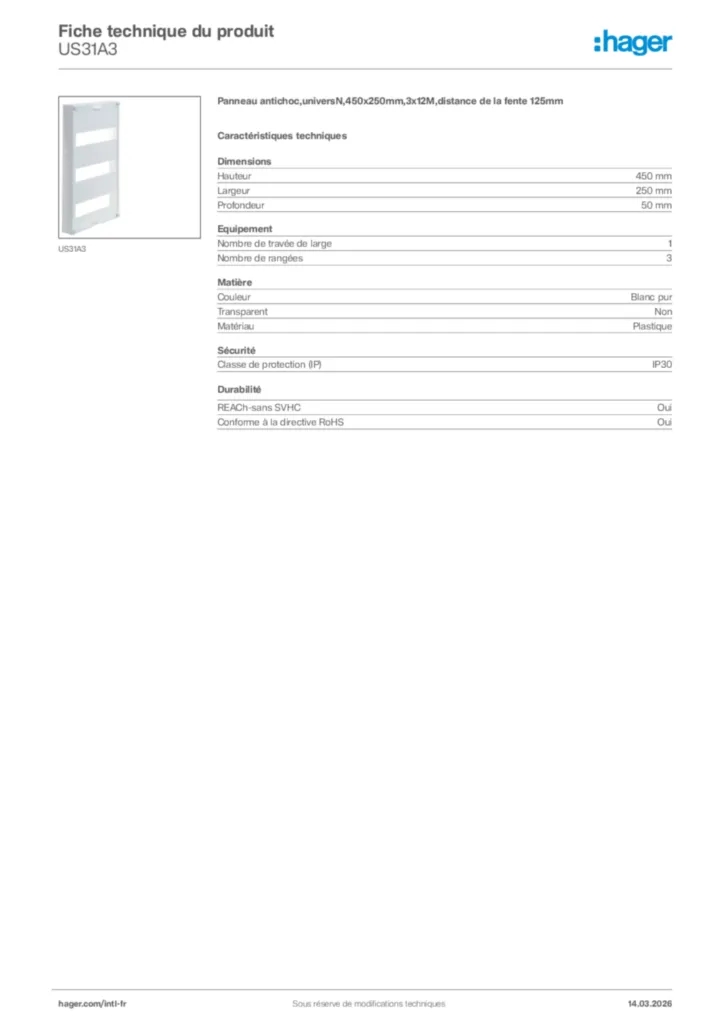 Fiche technique du produit
US31A3

:hager

US31A3

Panneau antichoc,universN,450x250mm,3x12M,distance de la fente 125mm

Caractéristiques techniques

Dimensions
Hauteur 450 mm
Largeur 250 mm
Profondeur 50 mm

Equipement
Nombre de travée de large 1
Nombre de rangées 3

Matière
Couleur Blanc pur
Transparent Non
Matériau Plastique

Sécurité
Classe de protection (IP) IP30

Durabilité
REACh-sans SVHC Oui
Conforme à la directive RoHS Oui

hager.com/intl-fr
Sous réserve de modifications techniques
14.03.2026